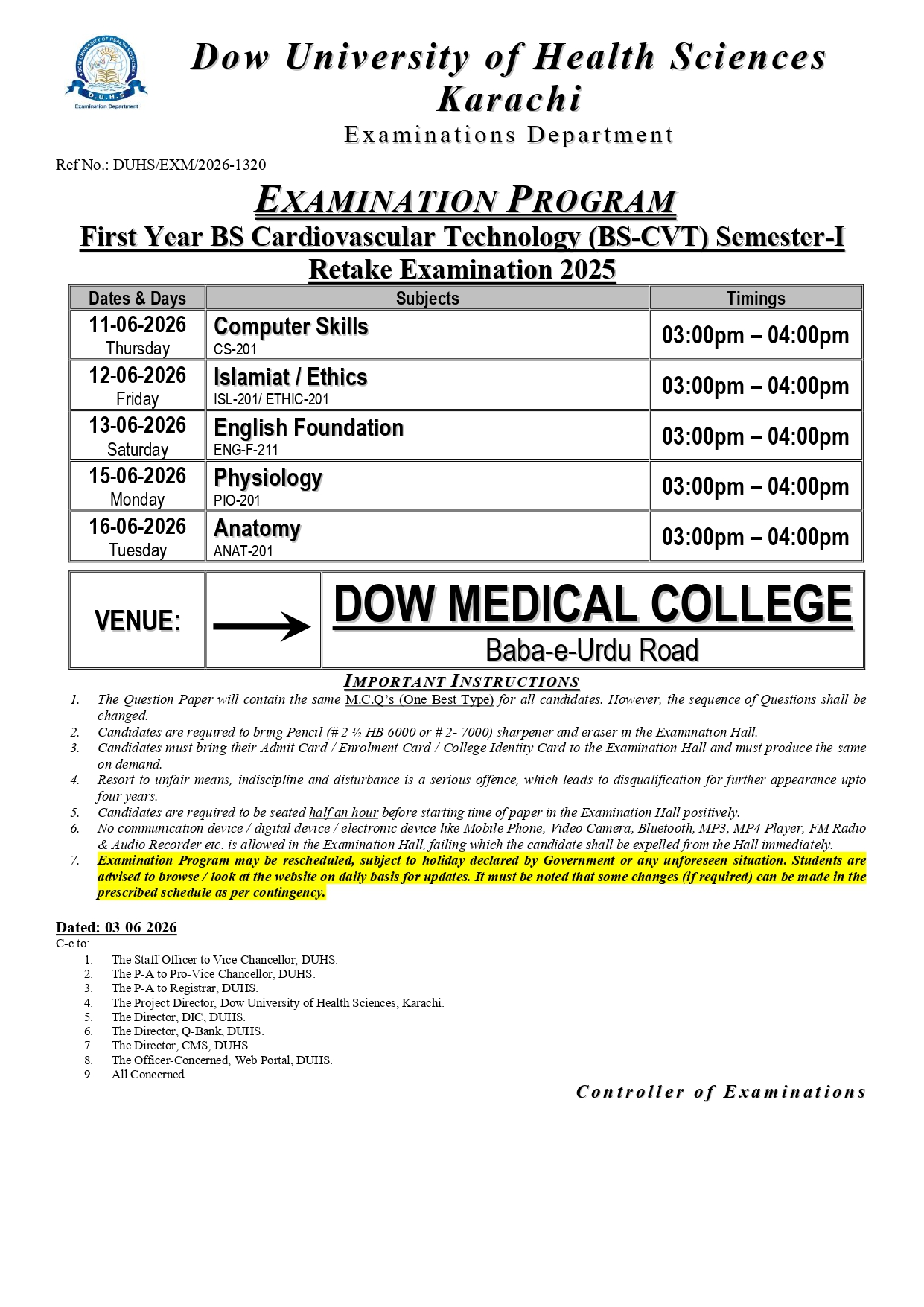 DOW UNIVERSITY OF HEALTH SCIENCES
D.U.H.S
Examination Department

Dow University of Health Sciences Karachi
Examinations Department

Ref No.: DUHS/EXM/2026-1320

EXAMINATION PROGRAM
First Year BS Cardiovascular Technology (BS-CVT) Semester-I
Retake Examination 2025

| Dates & Days | Subjects | Timings |
|---|---|---|
| 11-06-2026 Thursday | Computer Skills CS-201 | 03:00pm – 04:00pm |
| 12-06-2026 Friday | Islamiat / Ethics ISL-201/ ETHIC-201 | 03:00pm – 04:00pm |
| 13-06-2026 Saturday | English Foundation ENG-F-211 | 03:00pm – 04:00pm |
| 15-06-2026 Monday | Physiology PIO-201 | 03:00pm – 04:00pm |
| 16-06-2026 Tuesday | Anatomy ANAT-201 | 03:00pm – 04:00pm |

VENUE: DOW MEDICAL COLLEGE
Baba-e-Urdu Road

IMPORTANT INSTRUCTIONS
1. The Question Paper will contain the same M.C.Q's (One Best Type) for all candidates. However, the sequence of Questions shall be changed.
2. Candidates are required to bring Pencil (# 2 ½ HB 6000 or # 2- 7000) sharpener and eraser in the Examination Hall.
3. Candidates must bring their Admit Card / Enrolment Card / College Identity Card to the Examination Hall and must produce the same on demand.
4. Resort to unfair means, indiscipline and disturbance is a serious offence, which leads to disqualification for further appearance upto four years.
5. Candidates are required to be seated half an hour before starting time of paper in the Examination Hall positively.
6. No communication device / digital device / electronic device like Mobile Phone, Video Camera, Bluetooth, MP3, MP4 Player, FM Radio & Audio Recorder etc. is allowed in the Examination Hall, failing which the candidate shall be expelled from the Hall immediately.
7. Examination Program may be rescheduled, subject to holiday declared by Government or any unforeseen situation. Students are advised to browse / look at the website on daily basis for updates. It must be noted that some changes (if required) can be made in the prescribed schedule as per contingency.

Dated: 03-06-2026
C-c to:
1. The Staff Officer to Vice-Chancellor, DUHS.
2. The P-A to Pro-Vice Chancellor, DUHS.
3. The P-A to Registrar, DUHS.
4. The Project Director, Dow University of Health Sciences, Karachi.
5. The Director, DIC, DUHS.
6. The Director, Q-Bank, DUHS.
7. The Director, CMS, DUHS.
8. The Officer-Concerned, Web Portal, DUHS.
9. All Concerned.

Controller of Examinations